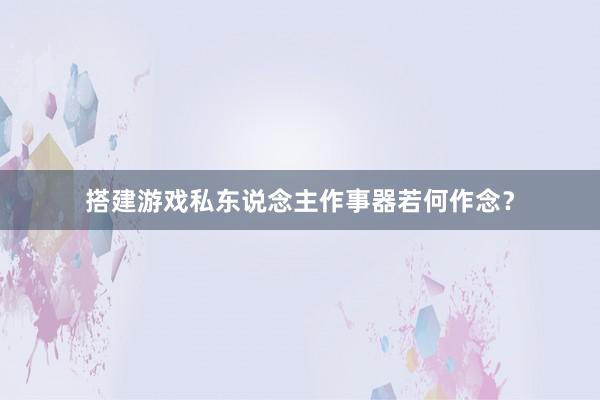 搭建游戏私东说念主作事器若何作念？